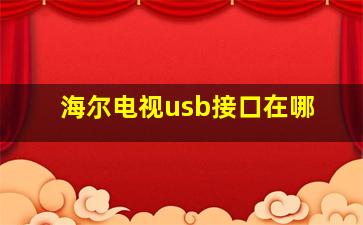 海尔电视usb接口在哪